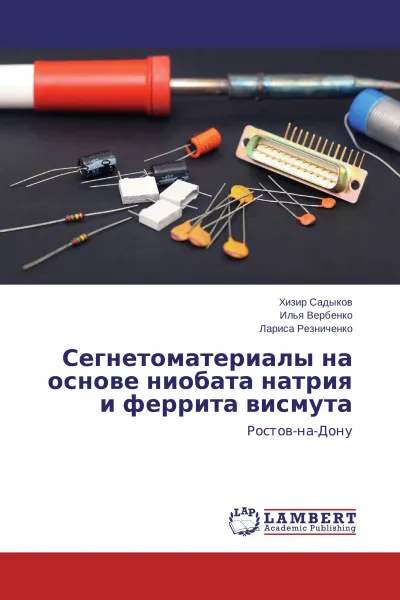 Хизир Садыков
Илья Вербенко
Лариса Резниченко

Сегнетоматериалы на основе ниобата натрия и феррита висмута

Ростов-на-Дону

LAP LAMBERT
Academic Publishing